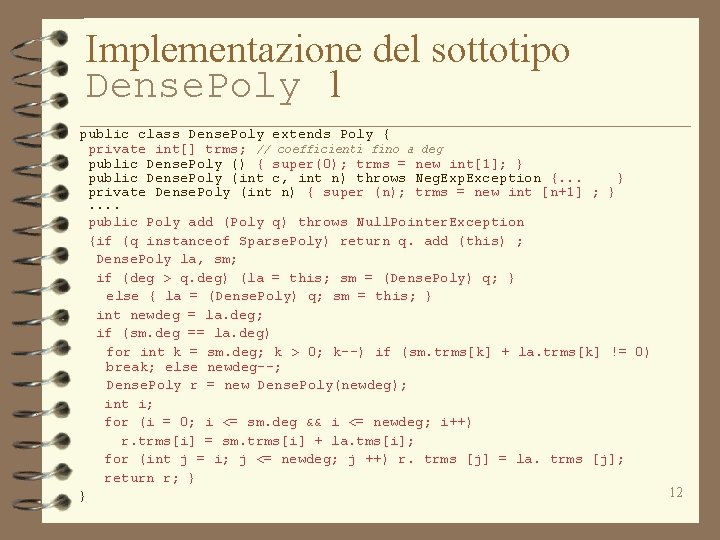 Implementazione del sottotipo
DensePoly 1

public class DensePoly extends Poly {
private int[] trms; // coefficienti fino a deg
public DensePoly () { super(0); trms = new int[1]; }
public DensePoly (int c, int n) throws NegExpException {...    }
private DensePoly (int n) { super (n); trms = new int [n+1] ; }
....
public Poly add (Poly q) throws NullPointerException
{if (q instanceof SparsePoly) return q. add (this) ;
DensePoly la, sm;
if (deg > q.deg) {la = this; sm = (DensePoly) q; }
else { la = (DensePoly) q; sm = this; }
int newdeg = la.deg;
if (sm.deg == la.deg)
for int k = sm.deg; k > 0; k--) if (sm.trms[k] + la.trms[k] != 0)
break; else newdeg--;
DensePoly r = new DensePoly(newdeg);
int i;
for (i = 0; i <= sm.deg && i <= newdeg; i++)
r.trms[i] = sm.trms[i] + la.tms[i];
for (int j = i; j <= newdeg; j ++) r. trms [j] = la. trms [j];
return r; }
}

12